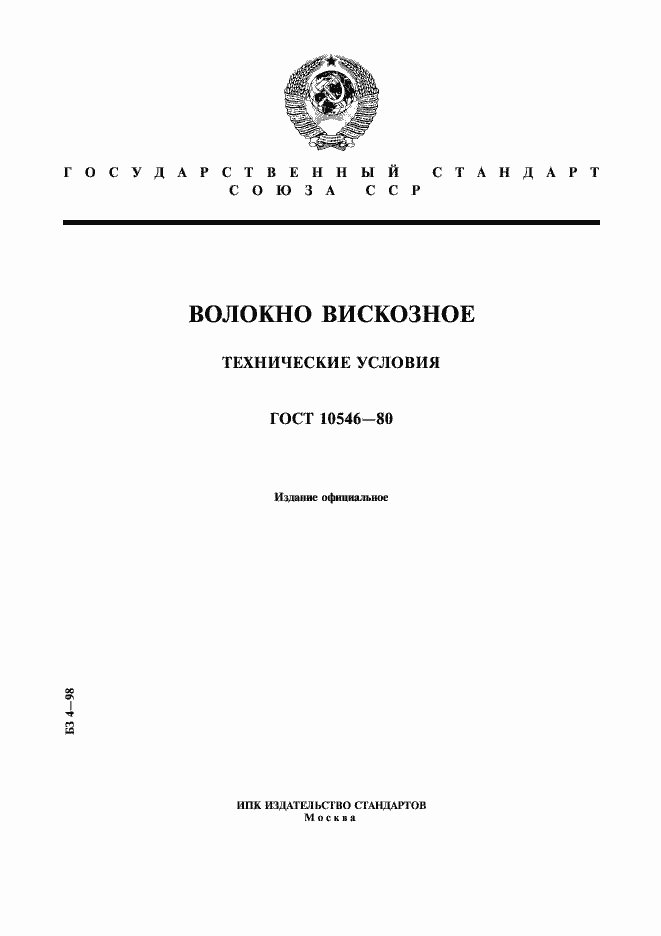 ГОСУДАРСТВЕННЫЙ СТАНДАРТ СОЮЗА ССР

ВОЛОКНО ВИСКОЗНОЕ

ТЕХНИЧЕСКИЕ УСЛОВИЯ

ГОСТ 10546—80

Издание официальное

БЗ 4—98

ИПК ИЗДАТЕЛЬСТВО СТАНДАРТОВ
Москва